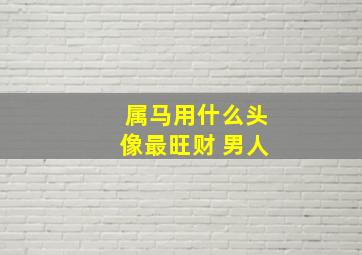 属马用什么头像最旺财 男人